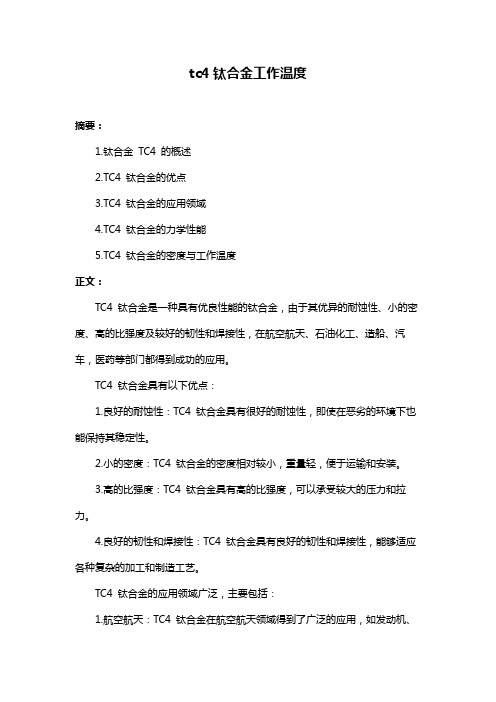 tc4 钛合金工作温度

摘要：

1.钛合金 TC4 的概述

2.TC4 钛合金的优点

3.TC4 钛合金的应用领域

4.TC4 钛合金的力学性能

5.TC4 钛合金的密度与工作温度

正文：

TC4 钛合金是一种具有优良性能的钛合金，由于其优异的耐蚀性、小的密度、高的比强度及较好的韧性和焊接性，在航空航天、石油化工、造船、汽车，医药等部门都得到成功的应用。

TC4 钛合金具有以下优点：

1.良好的耐蚀性：TC4 钛合金具有很好的耐蚀性，即使在恶劣的环境下也能保持其稳定性。

2.小的密度：TC4 钛合金的密度相对较小，重量轻，便于运输和安装。

3.高的比强度：TC4 钛合金具有高的比强度，可以承受较大的压力和拉力。

4.良好的韧性和焊接性：TC4 钛合金具有良好的韧性和焊接性，能够适应各种复杂的加工和制造工艺。

TC4 钛合金的应用领域广泛，主要包括：

1.航空航天：TC4 钛合金在航空航天领域得到了广泛的应用，如发动机、